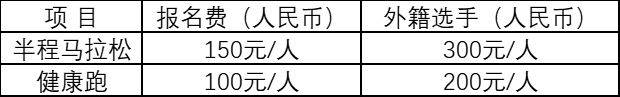 | 项 目 | 报名费（人民币） | 外籍选手（人民币） |
|---|---|---|
| 半程马拉松 | 150元/人 | 300元/人 |
| 健康跑 | 100元/人 | 200元/人 |